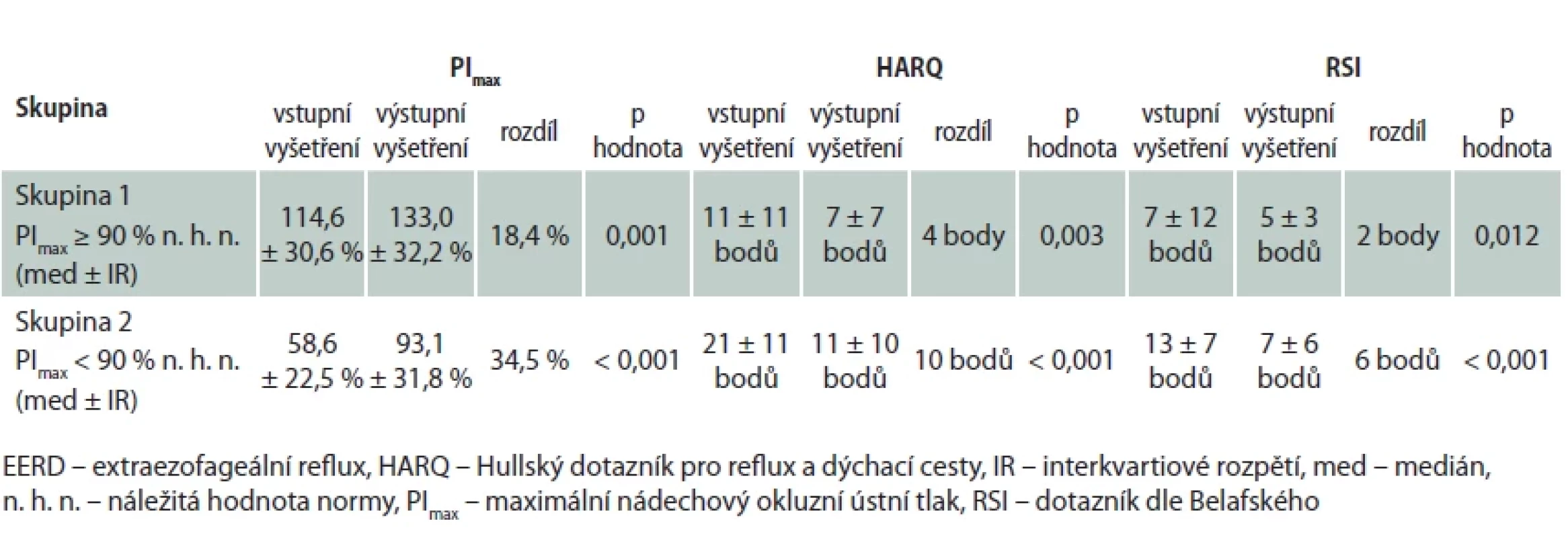 | Skupina | $PI_{max}$ vstupní vyšetření | $PI_{max}$ výstupní vyšetření | $PI_{max}$ rozdíl | $PI_{max}$ p hodnota | HARQ vstupní vyšetření | HARQ výstupní vyšetření | HARQ rozdíl | HARQ p hodnota | RSI vstupní vyšetření | RSI výstupní vyšetření | RSI rozdíl | RSI p hodnota |
|---|---|---|---|---|---|---|---|---|---|---|---|---|
| Skupina 1 $PI_{max}$ ≥ 90 % n. h. n. (med ± IR) | 114,6 ± 30,6 % | 133,0 ± 32,2 % | 18,4 % | 0,001 | 11 ± 11 bodů | 7 ± 7 bodů | 4 body | 0,003 | 7 ± 12 bodů | 5 ± 3 bodů | 2 body | 0,012 |
| Skupina 2 $PI_{max}$ < 90 % n. h. n. (med ± IR) | 58,6 ± 22,5 % | 93,1 ± 31,8 % | 34,5 % | < 0,001 | 21 ± 11 bodů | 11 ± 10 bodů | 10 bodů | < 0,001 | 13 ± 7 bodů | 7 ± 6 bodů | 6 bodů | < 0,001 |

EERD – extraezofageální reflux, HARQ – Hullský dotazník pro reflux a dýchací cesty, IR – interkvartiové rozpětí, med – medián, n. h. n. – náležitá hodnota normy, $PI_{max}$ – maximální nádechový okluzní ústní tlak, RSI – dotazník dle Belafského